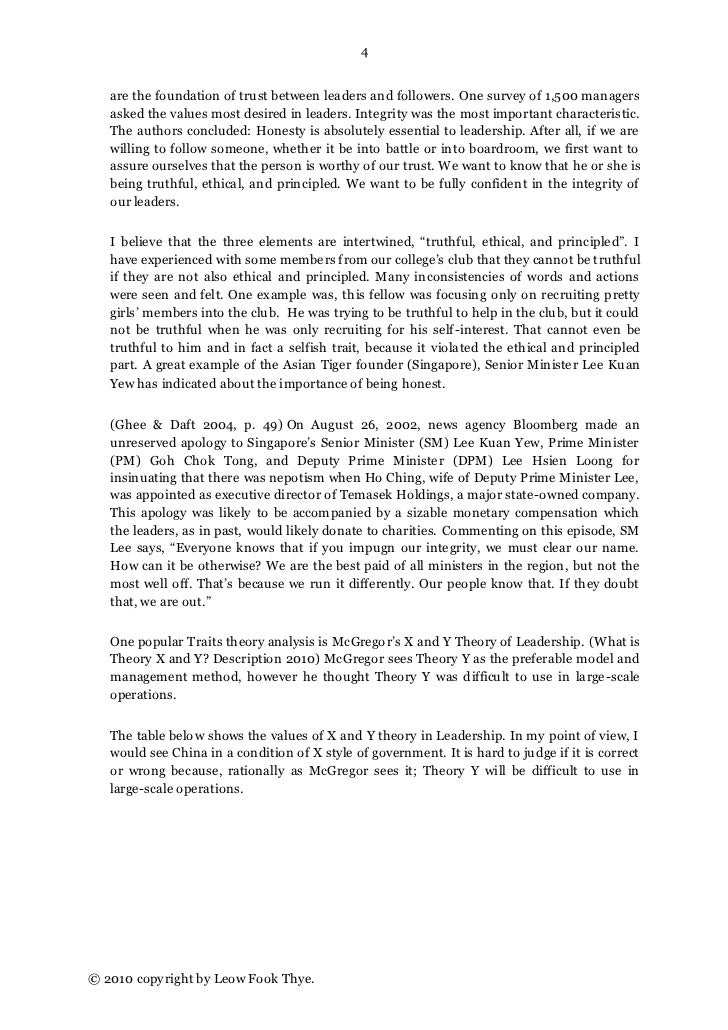 4

are the foundation of trust between leaders and followers. One survey of 1,500 managers asked the values most desired in leaders. Integrity was the most important characteristic. The authors concluded: Honesty is absolutely essential to leadership. After all, if we are willing to follow someone, whether it be into battle or into boardroom, we first want to assure ourselves that the person is worthy of our trust. We want to know that he or she is being truthful, ethical, and principled. We want to be fully confident in the integrity of our leaders.

I believe that the three elements are intertwined, "truthful, ethical, and principled". I have experienced with some members from our college's club that they cannot be truthful if they are not also ethical and principled. Many inconsistencies of words and actions were seen and felt. One example was, this fellow was focusing only on recruiting pretty girls' members into the club. He was trying to be truthful to help in the club, but it could not be truthful when he was only recruiting for his self-interest. That cannot even be truthful to him and in fact a selfish trait, because it violated the ethical and principled part. A great example of the Asian Tiger founder (Singapore), Senior Minister Lee Kuan Yew has indicated about the importance of being honest.

(Ghee & Daft 2004, p. 49) On August 26, 2002, news agency Bloomberg made an unreserved apology to Singapore's Senior Minister (SM) Lee Kuan Yew, Prime Minister (PM) Goh Chok Tong, and Deputy Prime Minister (DPM) Lee Hsien Loong for insinuating that there was nepotism when Ho Ching, wife of Deputy Prime Minister Lee, was appointed as executive director of Temasek Holdings, a major state-owned company. This apology was likely to be accompanied by a sizable monetary compensation which the leaders, as in past, would likely donate to charities. Commenting on this episode, SM Lee says, "Everyone knows that if you impugn our integrity, we must clear our name. How can it be otherwise? We are the best paid of all ministers in the region, but not the most well off. That's because we run it differently. Our people know that. If they doubt that, we are out."

One popular Traits theory analysis is McGregor's X and Y Theory of Leadership. (What is Theory X and Y? Description 2010) McGregor sees Theory Y as the preferable model and management method, however he thought Theory Y was difficult to use in large-scale operations.

The table below shows the values of X and Y theory in Leadership. In my point of view, I would see China in a condition of X style of government. It is hard to judge if it is correct or wrong because, rationally as McGregor sees it; Theory Y will be difficult to use in large-scale operations.

© 2010 copyright by Leow Fook Thye.